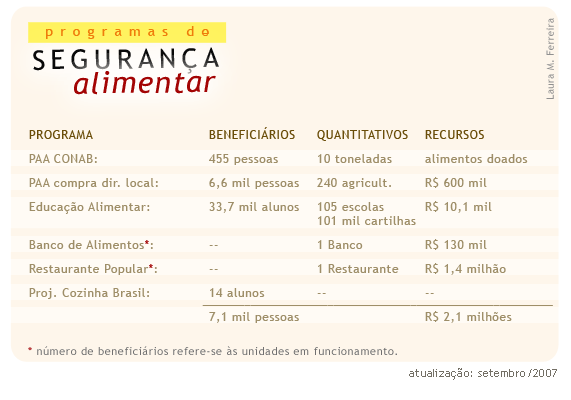 programas de
SEGURANÇA
alimentar

Laura M. Ferreira

| PROGRAMA | BENEFICIÁRIOS | QUANTITATIVOS | RECURSOS |
|---|---|---|---|
| PAA CONAB: | 455 pessoas | 10 toneladas | alimentos doados |
| PAA compra dir. local: | 6,6 mil pessoas | 240 agricult. | R$ 600 mil |
| Educação Alimentar: | 33,7 mil alunos | 105 escolas 101 mil cartilhas | R$ 10,1 mil |
| Banco de Alimentos*: | -- | 1 Banco | R$ 130 mil |
| Restaurante Popular*: | -- | 1 Restaurante | R$ 1,4 milhão |
| Proj. Cozinha Brasil: | 14 alunos | -- | -- |
| | 7,1 mil pessoas | | R$ 2,1 milhões |

* número de beneficiários refere-se às unidades em funcionamento.

atualização: setembro /2007